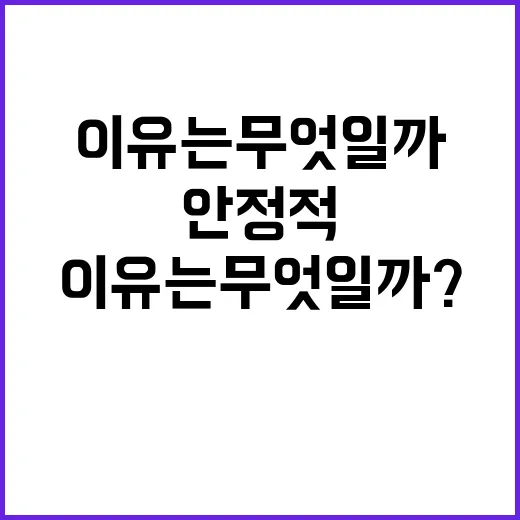 이유는무엇일까
안정적
이유는무엇일까?